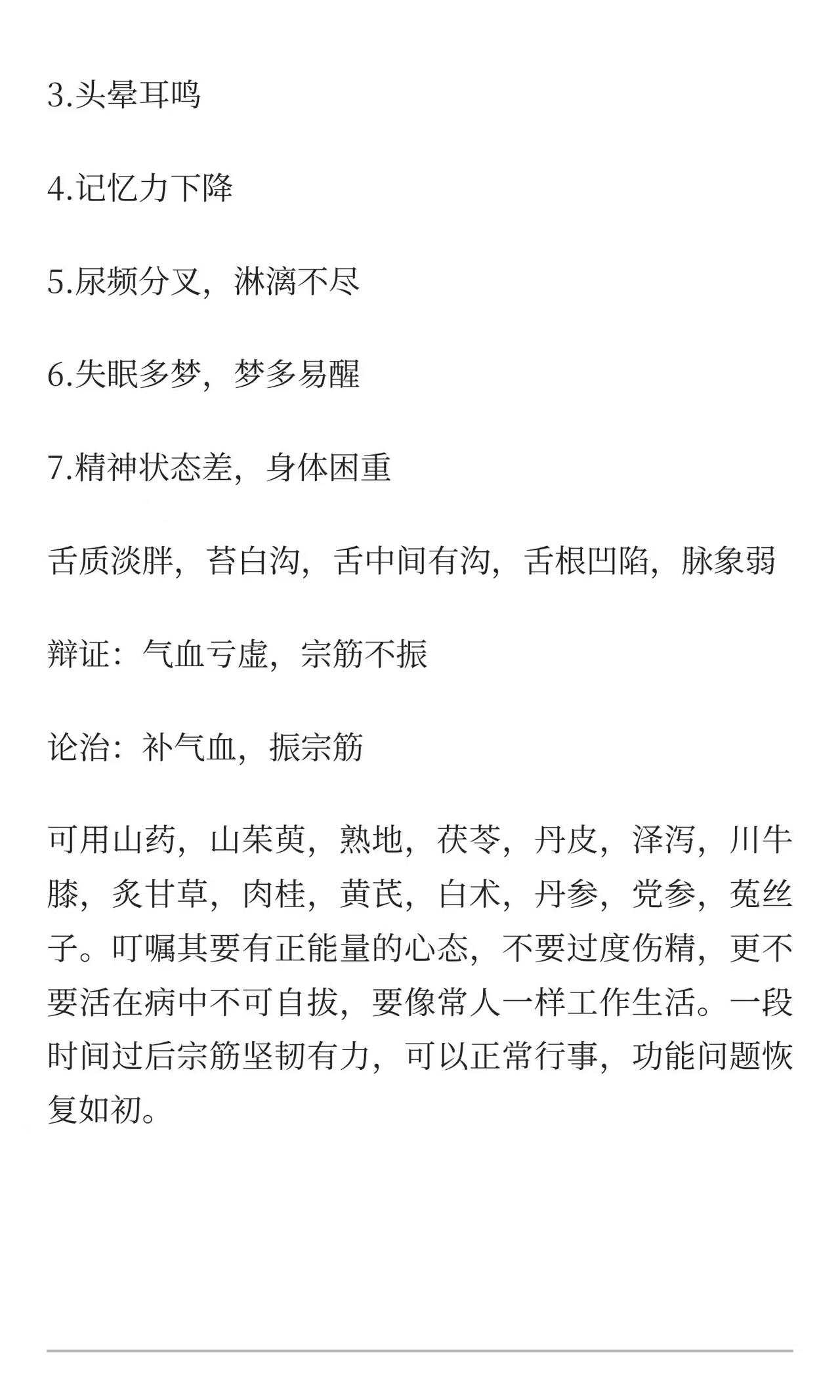 3.头晕耳鸣

4.记忆力下降

5.尿频分叉，淋漓不尽

6.失眠多梦，梦多易醒

7.精神状态差，身体困重

舌质淡胖，苔白沟，舌中间有沟，舌根凹陷，脉象弱

辩证：气血亏虚，宗筋不振

论治：补气血，振宗筋

可用山药，山茱萸，熟地，茯苓，丹皮，泽泻，川牛膝，炙甘草，肉桂，黄芪，白术，丹参，党参，菟丝子。叮嘱其要有正能量的心态，不要过度伤精，更不要活在病中不可自拔，要像常人一样工作生活。一段时间过后宗筋坚韧有力，可以正常行事，功能问题恢复如初。